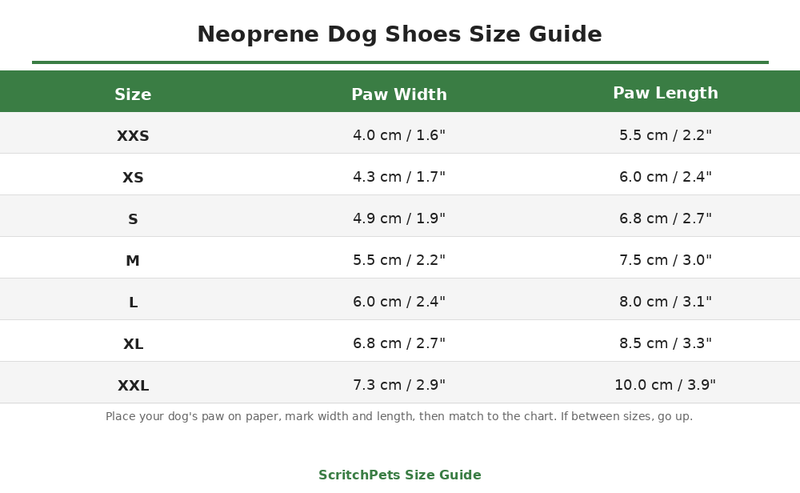 Neoprene Dog Shoes Size Guide

| Size | Paw Width | Paw Length |
|---|---|---|
| XXS | 4.0 cm / 1.6" | 5.5 cm / 2.2" |
| XS | 4.3 cm / 1.7" | 6.0 cm / 2.4" |
| S | 4.9 cm / 1.9" | 6.8 cm / 2.7" |
| M | 5.5 cm / 2.2" | 7.5 cm / 3.0" |
| L | 6.0 cm / 2.4" | 8.0 cm / 3.1" |
| XL | 6.8 cm / 2.7" | 8.5 cm / 3.3" |
| XXL | 7.3 cm / 2.9" | 10.0 cm / 3.9" |

Place your dog's paw on paper, mark width and length, then match to the chart. If between sizes, go up.

ScritchPets Size Guide